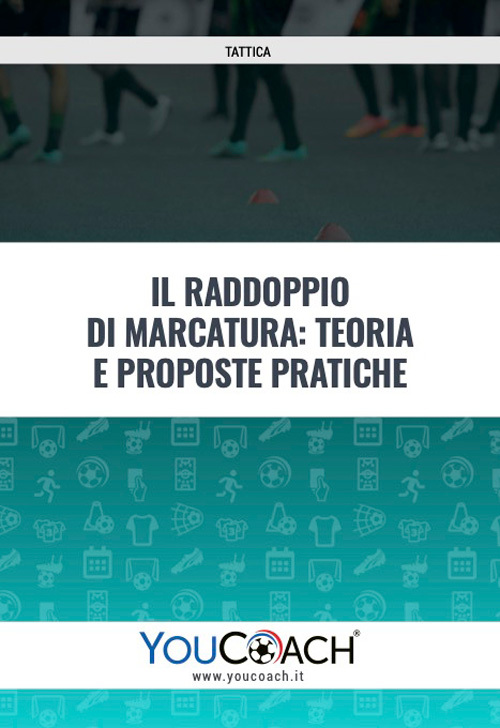 TATTICA

IL RADDOPPIO DI MARCATURA: TEORIA E PROPOSTE PRATICHE

YOUCOACH®
www.youcoach.it